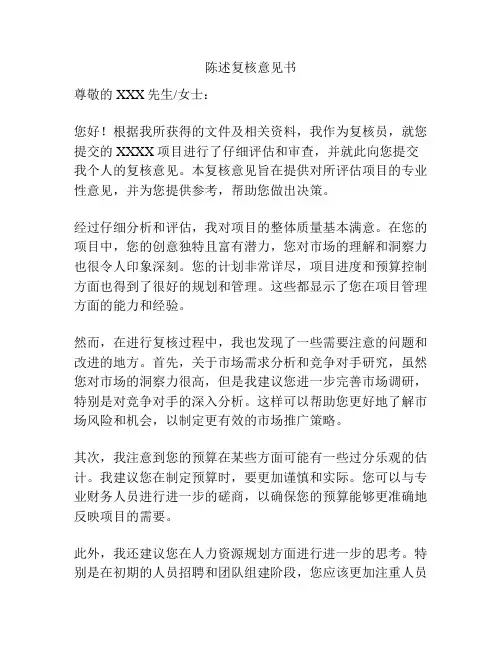 陈述复核意见书

尊敬的 XXX 先生/女士：

您好！根据我所获得的文件及相关资料，我作为复核员，就您提交的 XXXX 项目进行了仔细评估和审查，并就此向您提交我个人的复核意见。本复核意见旨在提供对所评估项目的专业性意见，并为您提供参考，帮助您做出决策。

经过仔细分析和评估，我对项目的整体质量基本满意。在您的项目中，您的创意独特且富有潜力，您对市场的理解和洞察力也很令人印象深刻。您的计划非常详尽，项目进度和预算控制方面也得到了很好的规划和管理。这些都显示了您在项目管理方面的能力和经验。

然而，在进行复核过程中，我也发现了一些需要注意的问题和改进的地方。首先，关于市场需求分析和竞争对手研究，虽然您对市场的洞察力很高，但是我建议您进一步完善市场调研，特别是对竞争对手的深入分析。这样可以帮助您更好地了解市场风险和机会，以制定更有效的市场推广策略。

其次，我注意到您的预算在某些方面可能有一些过分乐观的估计。我建议您在制定预算时，要更加谨慎和实际。您可以与专业财务人员进行进一步的磋商，以确保您的预算能够更准确地反映项目的需要。

此外，我还建议您在人力资源规划方面进行进一步的思考。特别是在初期的人员招聘和团队组建阶段，您应该更加注重人员